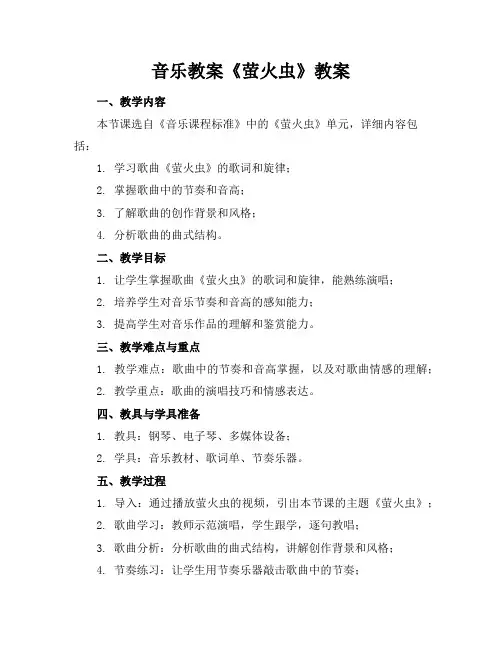 音乐教案《萤火虫》教案

一、教学内容

本节课选自《音乐课程标准》中的《萤火虫》单元，详细内容包括：

1. 学习歌曲《萤火虫》的歌词和旋律；

2. 掌握歌曲中的节奏和音高；

3. 了解歌曲的创作背景和风格；

4. 分析歌曲的曲式结构。

二、教学目标

1. 让学生掌握歌曲《萤火虫》的歌词和旋律，能熟练演唱；

2. 培养学生对音乐节奏和音高的感知能力；

3. 提高学生对音乐作品的理解和鉴赏能力。

三、教学难点与重点

1. 教学难点：歌曲中的节奏和音高掌握，以及对歌曲情感的理解；

2. 教学重点：歌曲的演唱技巧和情感表达。

四、教具与学具准备

1. 教具：钢琴、电子琴、多媒体设备；

2. 学具：音乐教材、歌词单、节奏乐器。

五、教学过程

1. 导入：通过播放萤火虫的视频，引出本节课的主题《萤火虫》；

2. 歌曲学习：教师示范演唱，学生跟学，逐句教唱；

3. 歌曲分析：分析歌曲的曲式结构，讲解创作背景和风格；

4. 节奏练习：让学生用节奏乐器敲击歌曲中的节奏；